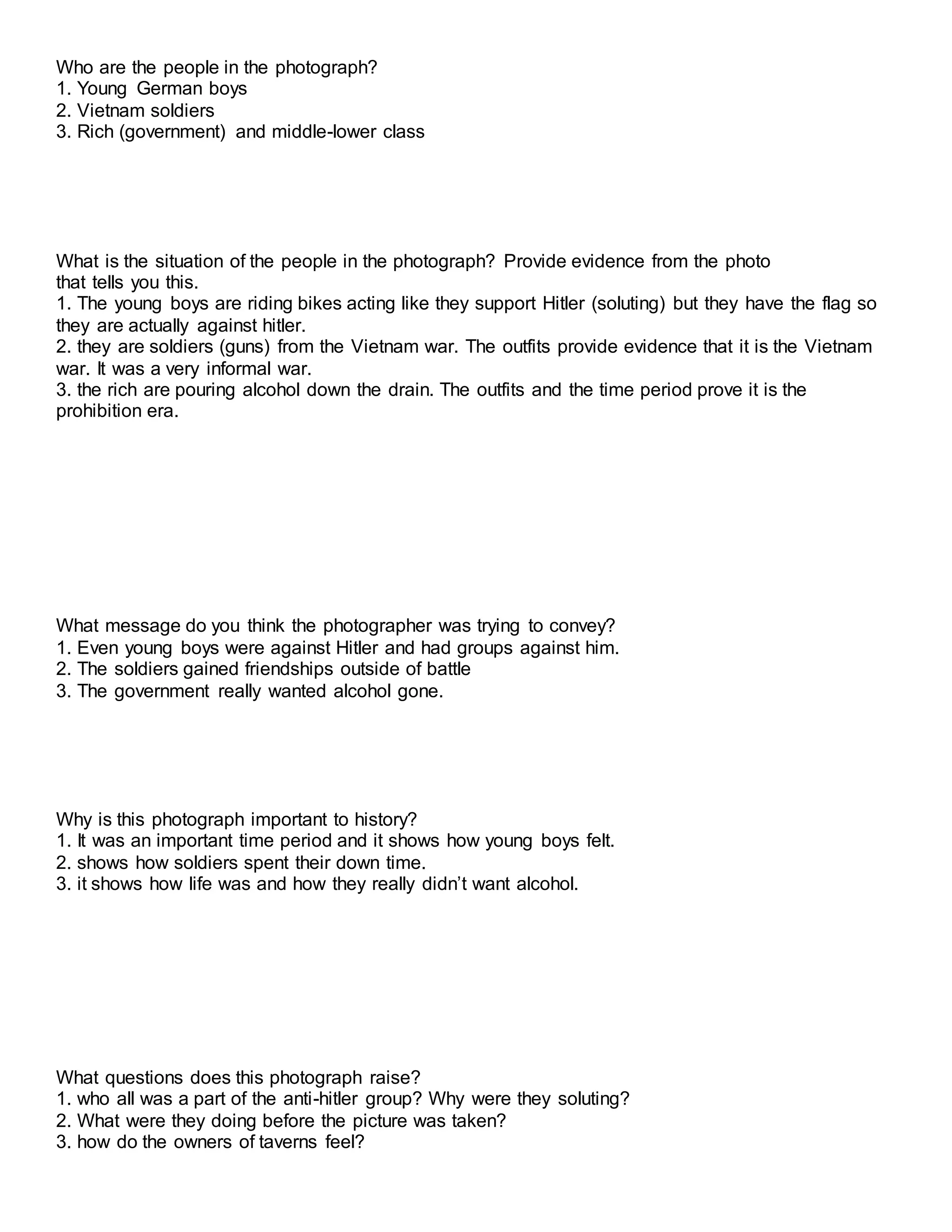 Who are the people in the photograph?
1. Young German boys
2. Vietnam soldiers
3. Rich (government) and middle-lower class

What is the situation of the people in the photograph? Provide evidence from the photo that tells you this.
1. The young boys are riding bikes acting like they support Hitler (soluting) but they have the flag so they are actually against hitler.
2. they are soldiers (guns) from the Vietnam war. The outfits provide evidence that it is the Vietnam war. It was a very informal war.
3. the rich are pouring alcohol down the drain. The outfits and the time period prove it is the prohibition era.

What message do you think the photographer was trying to convey?
1. Even young boys were against Hitler and had groups against him.
2. The soldiers gained friendships outside of battle
3. The government really wanted alcohol gone.

Why is this photograph important to history?
1. It was an important time period and it shows how young boys felt.
2. shows how soldiers spent their down time.
3. it shows how life was and how they really didn't want alcohol.

What questions does this photograph raise?
1. who all was a part of the anti-hitler group? Why were they soluting?
2. What were they doing before the picture was taken?
3. how do the owners of taverns feel?